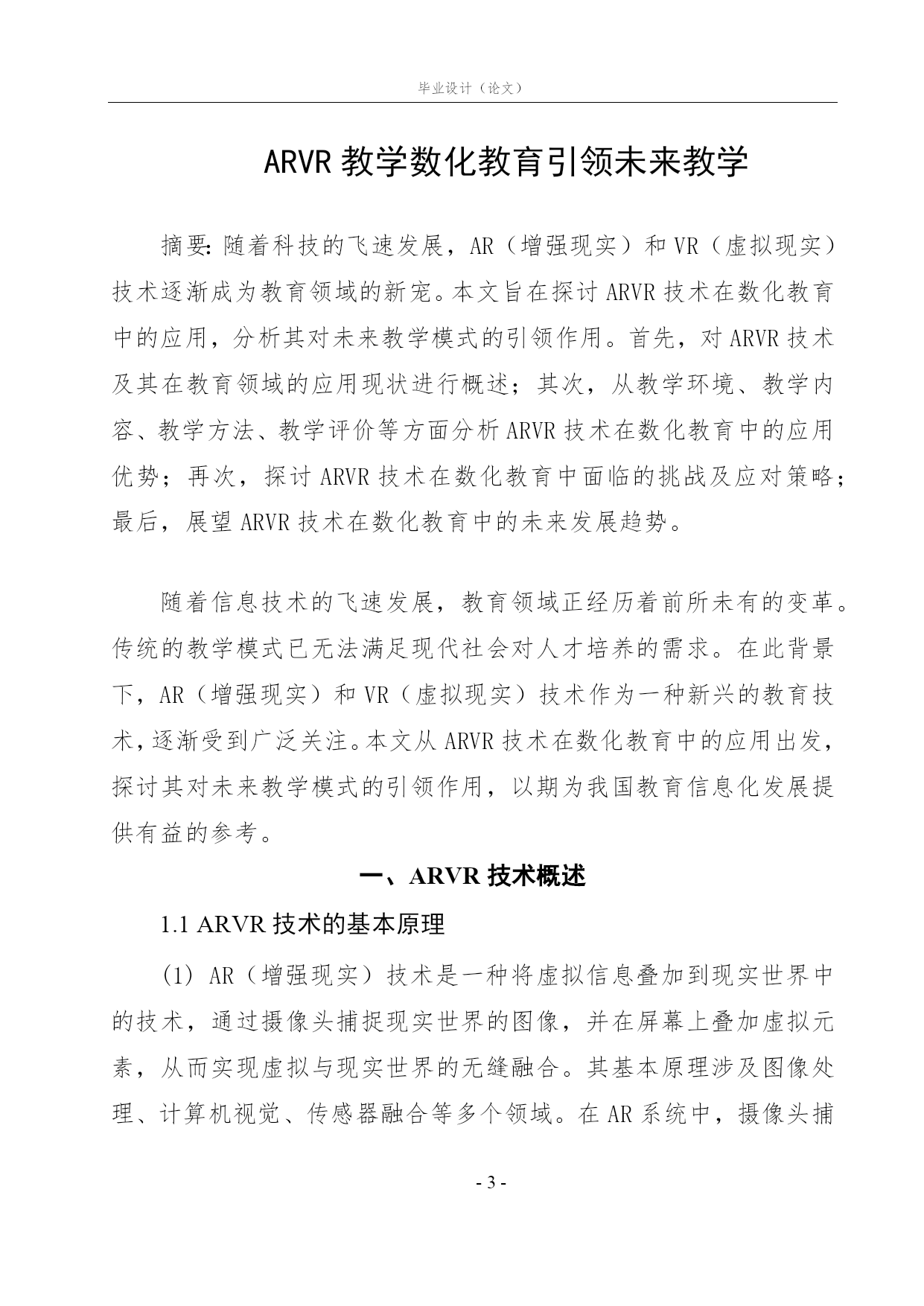 毕业设计（论文）

ARVR 教学数化教育引领未来教学

摘要：随着科技的飞速发展，AR（增强现实）和 VR（虚拟现实）技术逐渐成为教育领域的新宠。本文旨在探讨 ARVR 技术在数化教育中的应用，分析其对未来教学模式的引领作用。首先，对 ARVR 技术及其在教育领域的应用现状进行概述；其次，从教学环境、教学内容、教学方法、教学评价等方面分析 ARVR 技术在数化教育中的应用优势；再次，探讨 ARVR 技术在数化教育中面临的挑战及应对策略；最后，展望 ARVR 技术在数化教育中的未来发展趋势。

随着信息技术的飞速发展，教育领域正经历着前所未有的变革。传统的教学模式已无法满足现代社会对人才培养的需求。在此背景下，AR（增强现实）和 VR（虚拟现实）技术作为一种新兴的教育技术，逐渐受到广泛关注。本文从 ARVR 技术在数化教育中的应用出发，探讨其对未来教学模式的引领作用，以期为我国教育信息化发展提供有益的参考。

一、ARVR 技术概述

1.1 ARVR 技术的基本原理

(1) AR（增强现实）技术是一种将虚拟信息叠加到现实世界中的技术，通过摄像头捕捉现实世界的图像，并在屏幕上叠加虚拟元素，从而实现虚拟与现实世界的无缝融合。其基本原理涉及图像处理、计算机视觉、传感器融合等多个领域。在 AR 系统中，摄像头捕

- 3 -